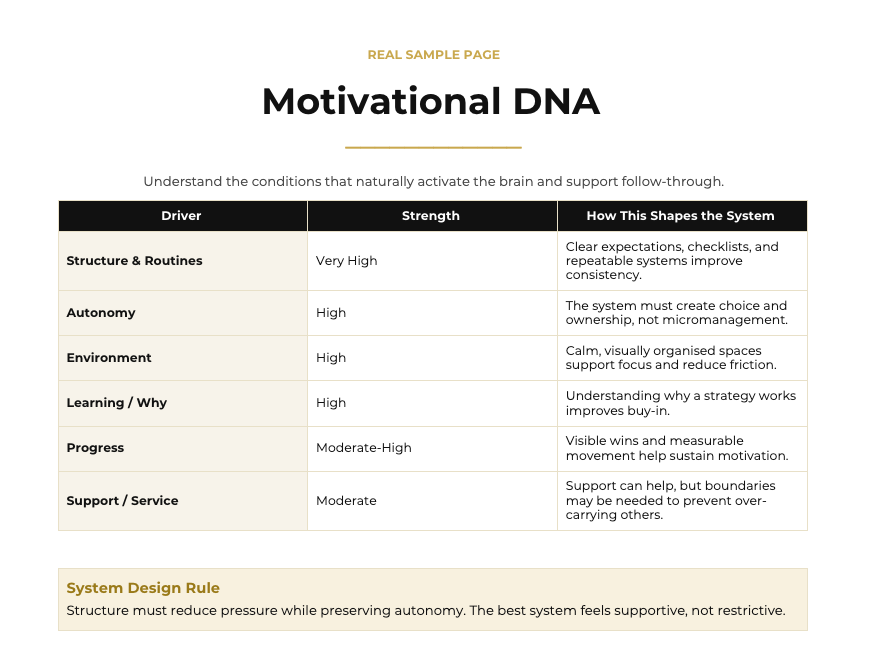 REAL SAMPLE PAGE

Motivational DNA

Understand the conditions that naturally activate the brain and support follow-through.

| Driver | Strength | How This Shapes the System |
|---|---|---|
| Structure & Routines | Very High | Clear expectations, checklists, and repeatable systems improve consistency. |
| Autonomy | High | The system must create choice and ownership, not micromanagement. |
| Environment | High | Calm, visually organised spaces support focus and reduce friction. |
| Learning / Why | High | Understanding why a strategy works improves buy-in. |
| Progress | Moderate-High | Visible wins and measurable movement help sustain motivation. |
| Support / Service | Moderate | Support can help, but boundaries may be needed to prevent over-carrying others. |

System Design Rule

Structure must reduce pressure while preserving autonomy. The best system feels supportive, not restrictive.